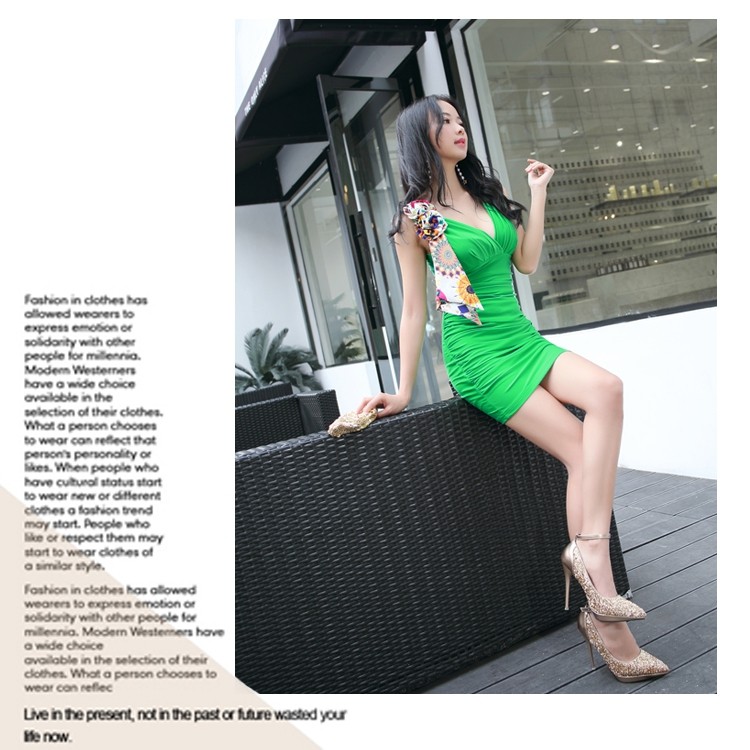 Fashion in clothes has allowed wearers to express emotion or solidarity with other people for millennia. Modern Westerners have a wide choice available in the selection of their clothes. What a person chooses to wear can reflect that person's personality or likes. When people who have cultural status start to wear new or different clothes a fashion trend may start. People who like or respect them may start to wear clothes of a similar style.

Fashion in clothes has allowed wearers to express emotion or solidarity with other people for millennia. Modern Westerners have a wide choice available in the selection of their clothes. What a person chooses to wear can reflec

Live in the present, not in the past or future wasted your life now.